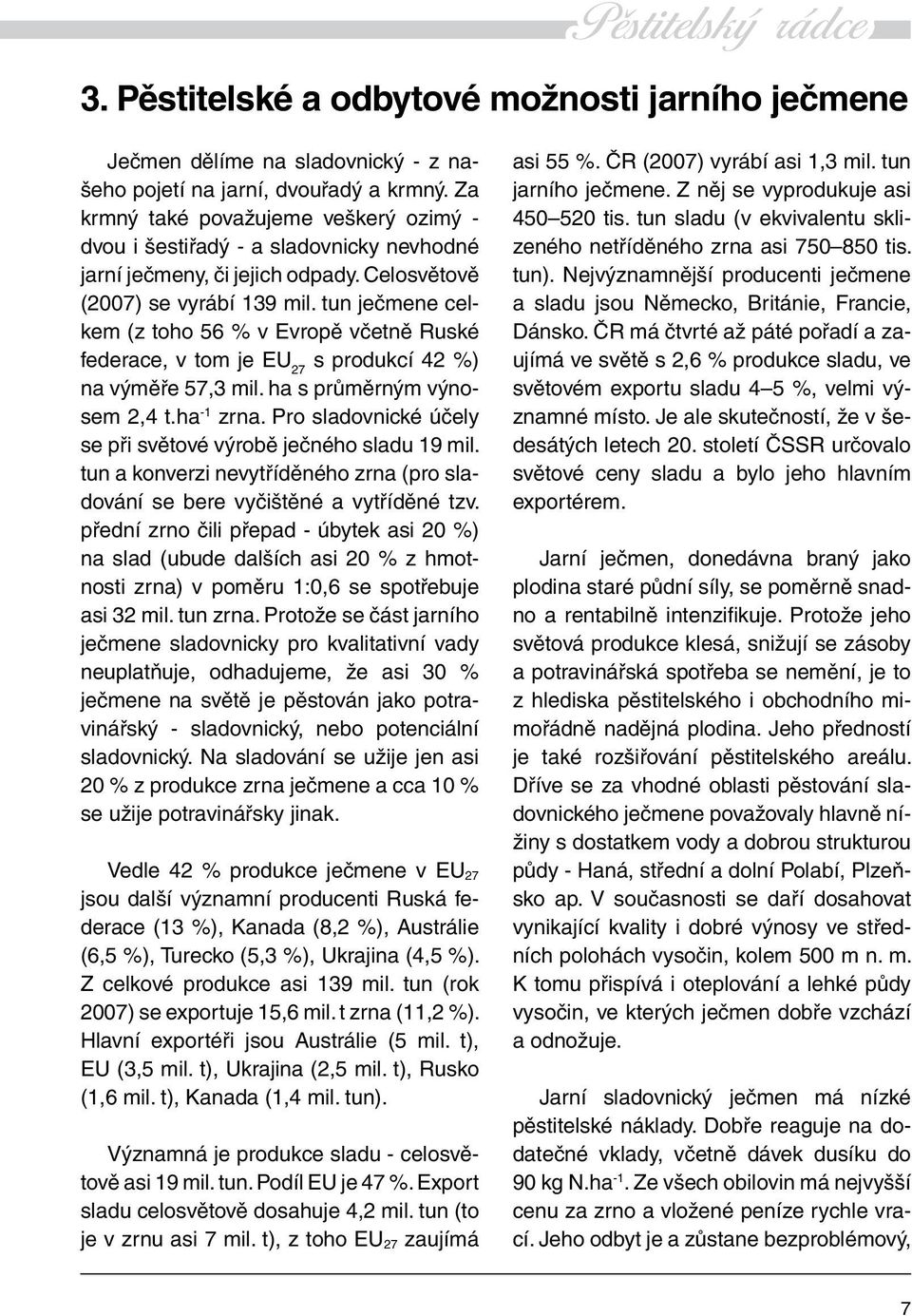 Pěstitelský rádce

3. Pěstitelské a odbytové možnosti jarního ječmene

Ječmen dělíme na sladovnický - z našeho pojetí na jarní, dvouřadý a krmný. Za krmný také považujeme veškerý ozimý - dvou i šestiřadý - a sladovnicky nevhodné jarní ječmeny, či jejich odpady. Celosvětově (2007) se vyrábí 139 mil. tun ječmene celkem (z toho 56 % v Evropě včetně Ruské federace, v tom je $EU_{27}$ s produkcí 42 %) na výměře 57,3 mil. ha s průměrným výnosem 2,4 t.$ha^{-1}$ zrna. Pro sladovnické účely se při světové výrobě ječného sladu 19 mil. tun a konverzi nevytříděného zrna (pro sladování se bere vyčištěné a vytříděné tzv. přední zrno čili přepad - úbytek asi 20 %) na slad (ubude dalších asi 20 % z hmotnosti zrna) v poměru 1:0,6 se spotřebuje asi 32 mil. tun zrna. Protože se část jarního ječmene sladovnicky pro kvalitativní vady neuplatňuje, odhadujeme, že asi 30 % ječmene na světě je pěstován jako potravinářský - sladovnický, nebo potenciální sladovnický. Na sladování se užije jen asi 20 % z produkce zrna ječmene a cca 10 % se užije potravinářsky jinak.

Vedle 42 % produkce ječmene v $EU_{27}$ jsou další významní producenti Ruská federace (13 %), Kanada (8,2 %), Austrálie (6,5 %), Turecko (5,3 %), Ukrajina (4,5 %). Z celkové produkce asi 139 mil. tun (rok 2007) se exportuje 15,6 mil. t zrna (11,2 %). Hlavní exportéři jsou Austrálie (5 mil. t), EU (3,5 mil. t), Ukrajina (2,5 mil. t), Rusko (1,6 mil. t), Kanada (1,4 mil. tun).

Významná je produkce sladu - celosvětově asi 19 mil. tun. Podíl EU je 47 %. Export sladu celosvětově dosahuje 4,2 mil. tun (to je v zrnu asi 7 mil. t), z toho $EU_{27}$ zaujímá asi 55 %. ČR (2007) vyrábí asi 1,3 mil. tun jarního ječmene. Z něj se vyprodukuje asi 450–520 tis. tun sladu (v ekvivalentu sklizeného netříděného zrna asi 750–850 tis. tun). Nejvýznamnější producenti ječmene a sladu jsou Německo, Británie, Francie, Dánsko. ČR má čtvrté až páté pořadí a zaujímá ve světě s 2,6 % produkce sladu, ve světovém exportu sladu 4–5 %, velmi významné místo. Je ale skutečností, že v šedesátých letech 20. století ČSSR určovalo světové ceny sladu a bylo jeho hlavním exportérem.

Jarní ječmen, donedávna braný jako plodina staré půdní síly, se poměrně snadno a rentabilně intenzifikuje. Protože jeho světová produkce klesá, snižují se zásoby a potravinářská spotřeba se nemění, je to z hlediska pěstitelského i obchodního mimořádně nadějná plodina. Jeho předností je také rozšiřování pěstitelského areálu. Dříve se za vhodné oblasti pěstování sladovnického ječmene považovaly hlavně nížiny s dostatkem vody a dobrou strukturou půdy - Haná, střední a dolní Polabí, Plzeňsko ap. V současnosti se daří dosahovat vynikající kvality i dobré výnosy ve středních polohách vysočin, kolem 500 m n. m. K tomu přispívá i oteplování a lehké půdy vysočin, ve kterých ječmen dobře vzchází a odnožuje.

Jarní sladovnický ječmen má nízké pěstitelské náklady. Dobře reaguje na dodatečné vklady, včetně dávek dusíku do 90 kg N.$ha^{-1}$. Ze všech obilovin má nejvyšší cenu za zrno a vložené peníze rychle vrací. Jeho odbyt je a zůstane bezproblémový,

7